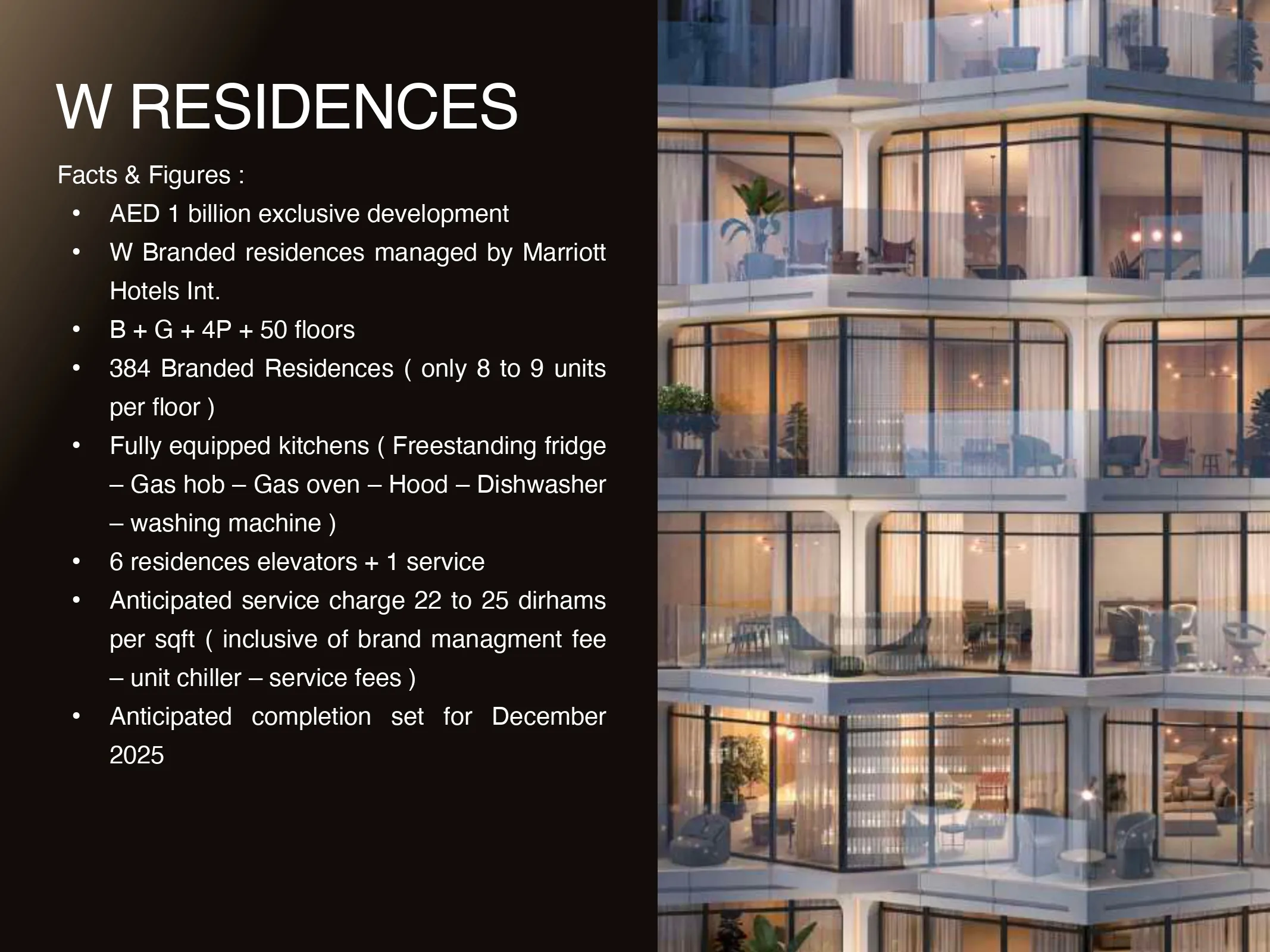 W RESIDENCES

Facts & Figures :

• AED 1 billion exclusive development
• W Branded residences managed by Marriott Hotels Int.
• B + G + 4P + 50 floors
• 384 Branded Residences ( only 8 to 9 units per floor )
• Fully equipped kitchens ( Freestanding fridge – Gas hob – Gas oven – Hood – Dishwasher – washing machine )
• 6 residences elevators + 1 service
• Anticipated service charge 22 to 25 dirhams per sqft ( inclusive of brand managment fee – unit chiller – service fees )
• Anticipated completion set for December 2025